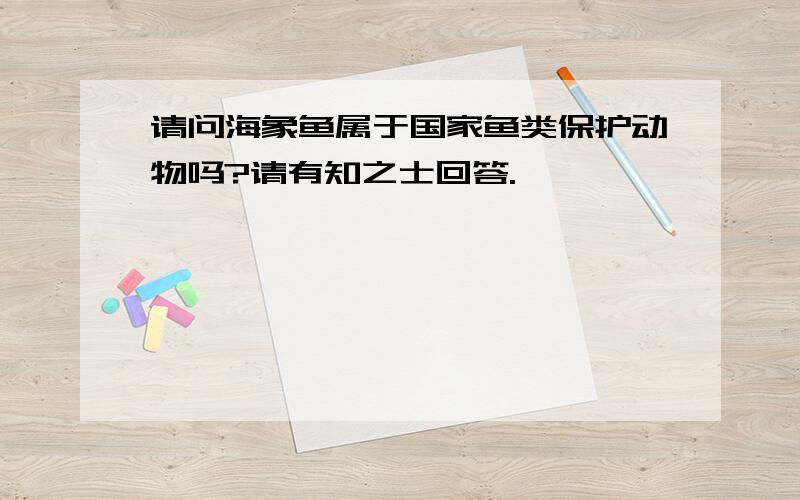 请问海象鱼属于国家鱼类保护动物吗?请有知之士回答.